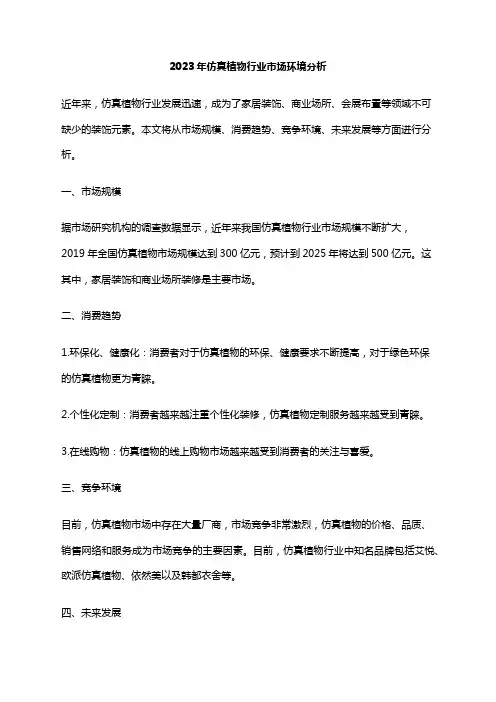 2023年仿真植物行业市场环境分析

近年来，仿真植物行业发展迅速，成为了家居装饰、商业场所、会展布置等领域不可缺少的装饰元素。本文将从市场规模、消费趋势、竞争环境、未来发展等方面进行分析。

一、市场规模

据市场研究机构的调查数据显示，近年来我国仿真植物行业市场规模不断扩大，2019年全国仿真植物市场规模达到300亿元，预计到2025年将达到500亿元。这其中，家居装饰和商业场所装修是主要市场。

二、消费趋势

1.环保化、健康化：消费者对于仿真植物的环保、健康要求不断提高，对于绿色环保的仿真植物更为青睐。

2.个性化定制：消费者越来越注重个性化装修，仿真植物定制服务越来越受到青睐。

3.在线购物：仿真植物的线上购物市场越来越受到消费者的关注与喜爱。

三、竞争环境

目前，仿真植物市场中存在大量厂商，市场竞争非常激烈，仿真植物的价格、品质、销售网络和服务成为市场竞争的主要因素。目前，仿真植物行业中知名品牌包括艾悦、欧派仿真植物、依然美以及韩都衣舍等。

四、未来发展